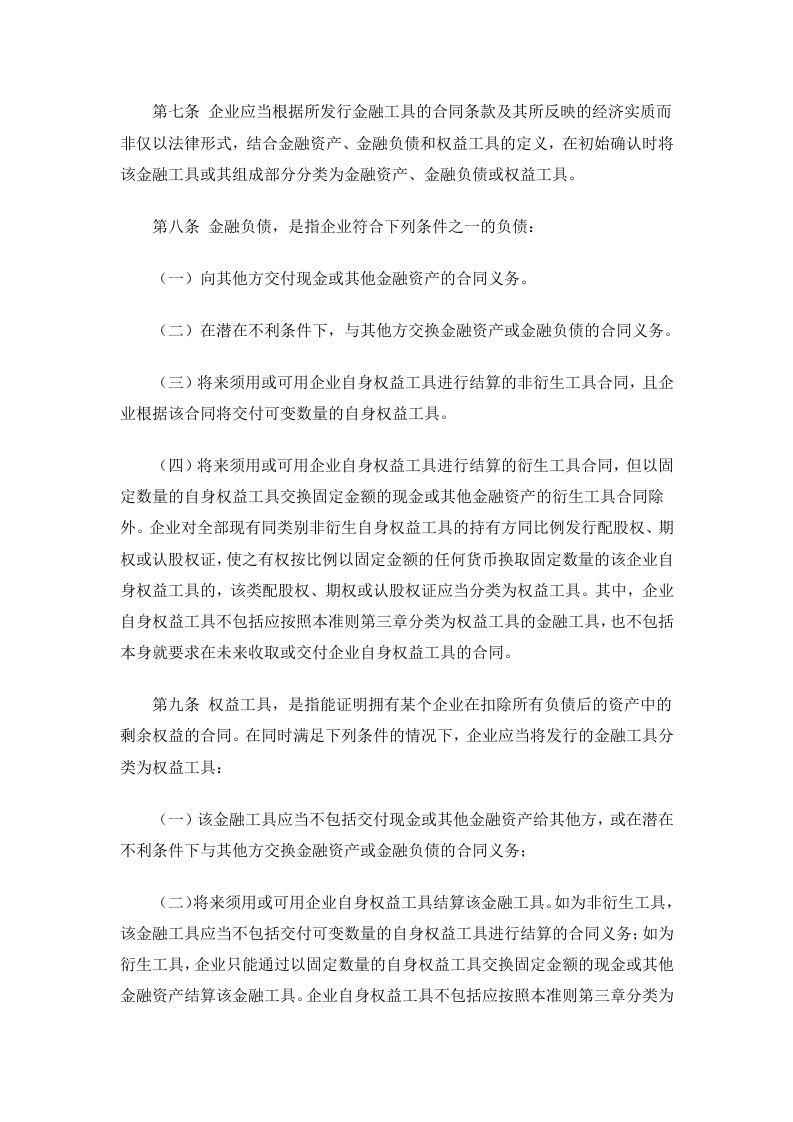 第七条 企业应当根据所发行金融工具的合同条款及其所反映的经济实质而非仅以法律形式，结合金融资产、金融负债和权益工具的定义，在初始确认时将该金融工具或其组成部分分类为金融资产、金融负债或权益工具。

第八条 金融负债，是指企业符合下列条件之一的负债：

（一）向其他方交付现金或其他金融资产的合同义务。

（二）在潜在不利条件下，与其他方交换金融资产或金融负债的合同义务。

（三）将来须用或可用企业自身权益工具进行结算的非衍生工具合同，且企业根据该合同将交付可变数量的自身权益工具。

（四）将来须用或可用企业自身权益工具进行结算的衍生工具合同，但以固定数量的自身权益工具交换固定金额的现金或其他金融资产的衍生工具合同除外。企业对全部现有同类别非衍生自身权益工具的持有方同比例发行配股权、期权或认股权证，使之有权按比例以固定金额的任何货币换取固定数量的该企业自身权益工具的，该类配股权、期权或认股权证应当分类为权益工具。其中，企业自身权益工具不包括应按照本准则第三章分类为权益工具的金融工具，也不包括本身就要求在未来收取或交付企业自身权益工具的合同。

第九条 权益工具，是指能证明拥有某个企业在扣除所有负债后的资产中的剩余权益的合同。在同时满足下列条件的情况下，企业应当将发行的金融工具分类为权益工具：

（一）该金融工具应当不包括交付现金或其他金融资产给其他方，或在潜在不利条件下与其他方交换金融资产或金融负债的合同义务；

（二）将来须用或可用企业自身权益工具结算该金融工具。如为非衍生工具，该金融工具应当不包括交付可变数量的自身权益工具进行结算的合同义务；如为衍生工具，企业只能通过以固定数量的自身权益工具交换固定金额的现金或其他金融资产结算该金融工具。企业自身权益工具不包括应按照本准则第三章分类为